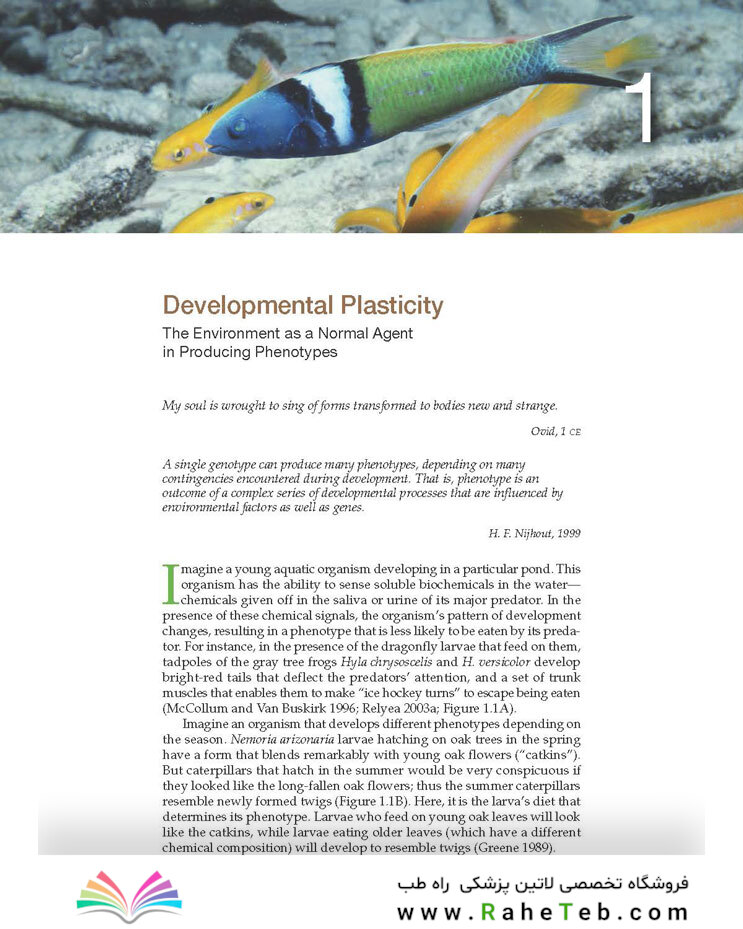 1

Developmental Plasticity
The Environment as a Normal Agent in Producing Phenotypes

My soul is wrought to sing of forms transformed to bodies new and strange.

Ovid, 1 CE

A single genotype can produce many phenotypes, depending on many contingencies encountered during development. That is, phenotype is an outcome of a complex series of developmental processes that are influenced by environmental factors as well as genes.

H. F. Nijhout, 1999

Imagine a young aquatic organism developing in a particular pond. This organism has the ability to sense soluble biochemicals in the water—chemicals given off in the saliva or urine of its major predator. In the presence of these chemical signals, the organism's pattern of development changes, resulting in a phenotype that is less likely to be eaten by its predator. For instance, in the presence of the dragonfly larvae that feed on them, tadpoles of the gray tree frogs Hyla chrysoscelis and H. versicolor develop bright-red tails that deflect the predators' attention, and a set of trunk muscles that enables them to make "ice hockey turns" to escape being eaten (McCollum and Van Buskirk 1996; Relyea 2003a; Figure 1.1A).

Imagine an organism that develops different phenotypes depending on the season. Nemoria arizonaria larvae hatching on oak trees in the spring have a form that blends remarkably with young oak flowers ("catkins"). But caterpillars that hatch in the summer would be very conspicuous if they looked like the long-fallen oak flowers; thus the summer caterpillars resemble newly formed twigs (Figure 1.1B). Here, it is the larva's diet that determines its phenotype. Larvae who feed on young oak leaves will look like the catkins, while larvae eating older leaves (which have a different chemical composition) will develop to resemble twigs (Greene 1989).

فروشگاه تخصصی لاتین پزشکی راه طب
www.RaheTeb.com